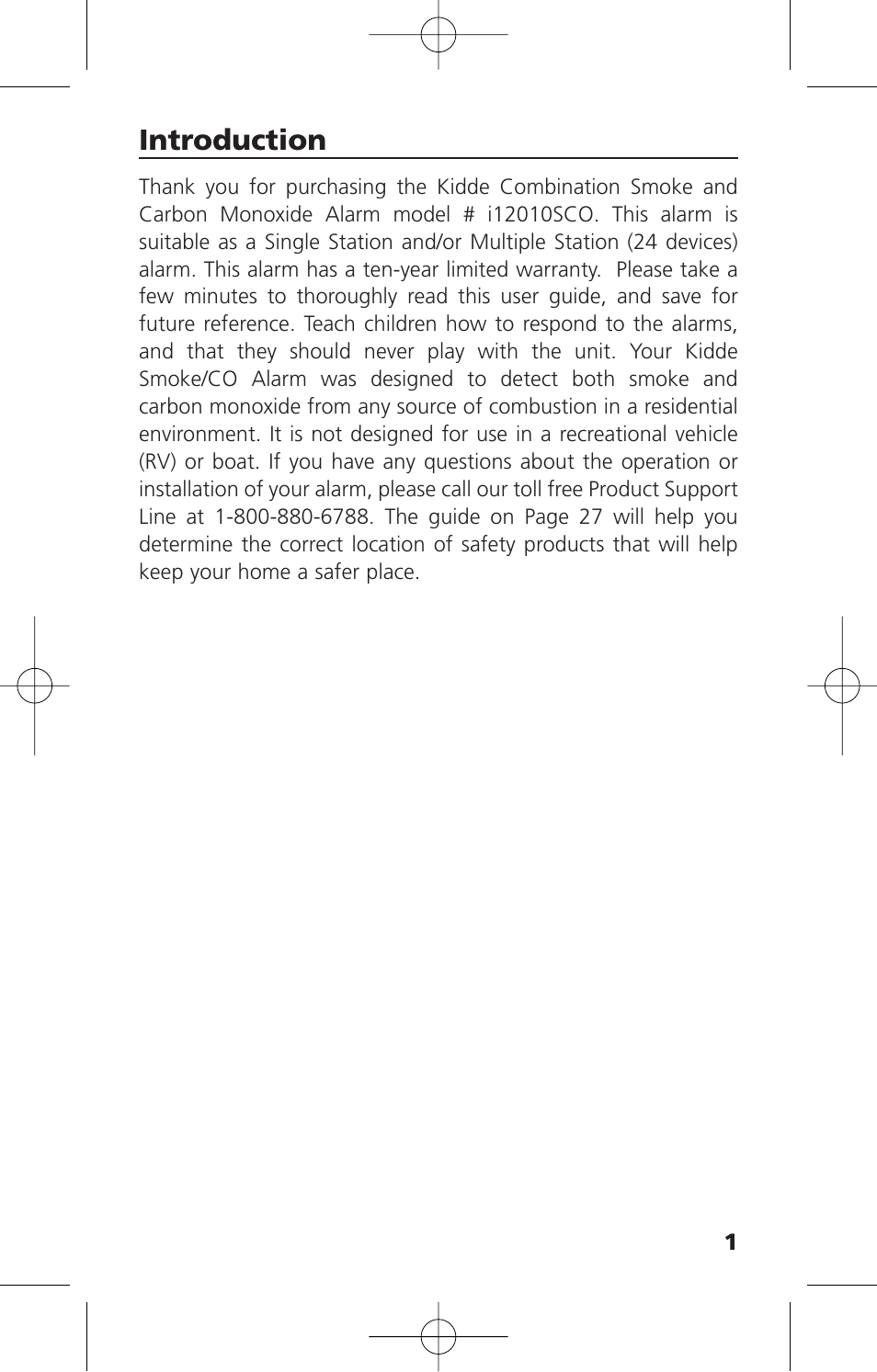 Introduction

Thank you for purchasing the Kidde Combination Smoke and Carbon Monoxide Alarm model # i12010SCO. This alarm is suitable as a Single Station and/or Multiple Station (24 devices) alarm. This alarm has a ten-year limited warranty.  Please take a few minutes to thoroughly read this user guide, and save for future reference. Teach children how to respond to the alarms, and that they should never play with the unit. Your Kidde Smoke/CO Alarm was designed to detect both smoke and carbon monoxide from any source of combustion in a residential environment. It is not designed for use in a recreational vehicle (RV) or boat. If you have any questions about the operation or installation of your alarm, please call our toll free Product Support Line at 1-800-880-6788. The guide on Page 27 will help you determine the correct location of safety products that will help keep your home a safer place.

1